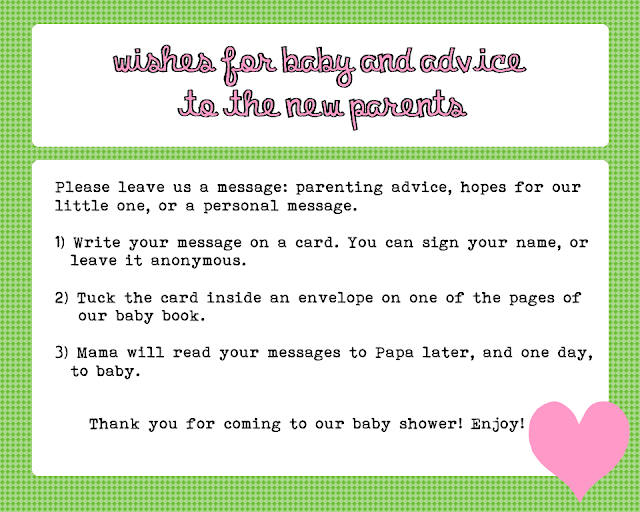 wishes for baby and advice
to the new parents

Please leave us a message: parenting advice, hopes for our little one, or a personal message.

1) Write your message on a card. You can sign your name, or leave it anonymous.

2) Tuck the card inside an envelope on one of the pages of our baby book.

3) Mama will read your messages to Papa later, and one day, to baby.

Thank you for coming to our baby shower! Enjoy!